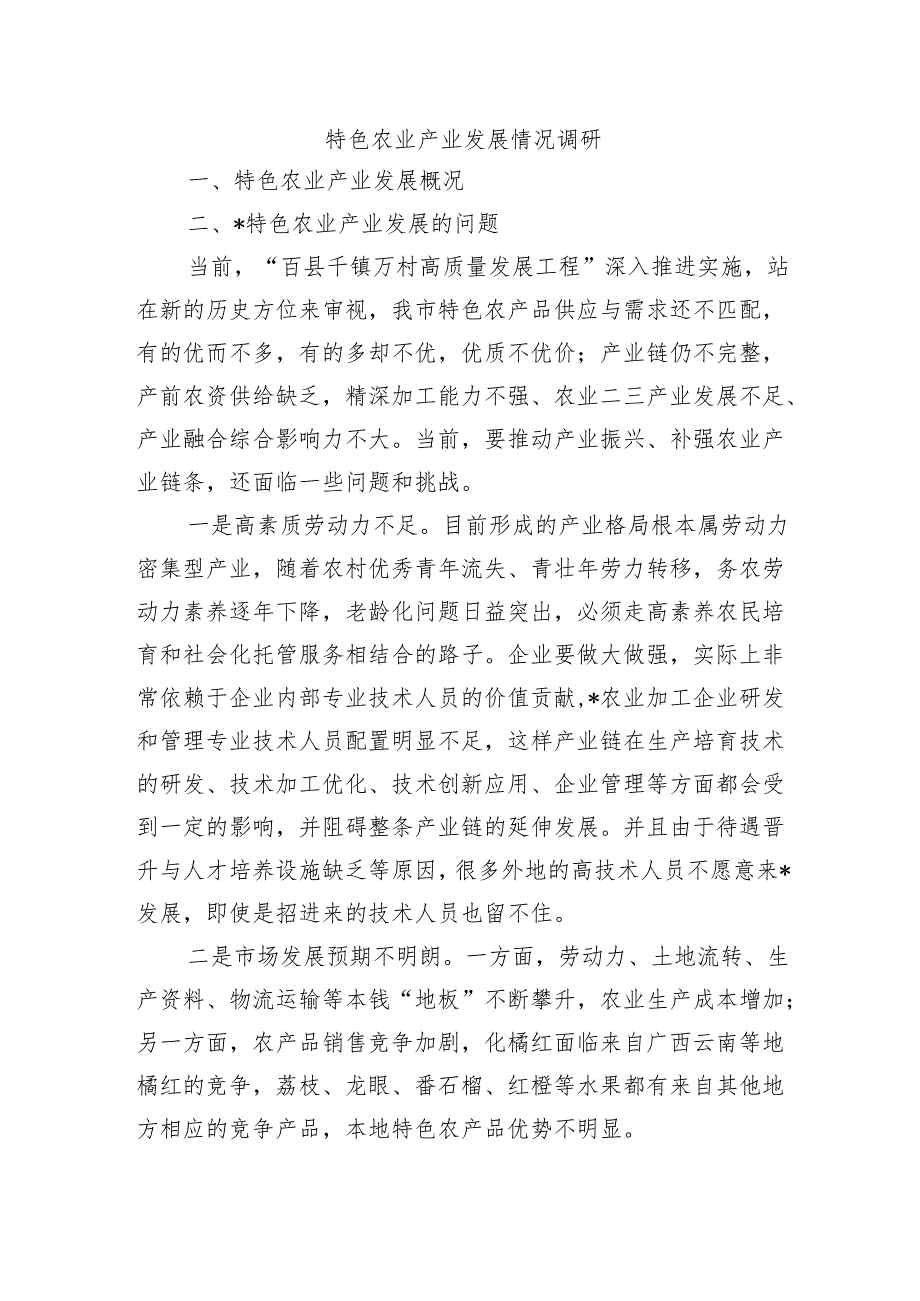 特色农业产业发展情况调研

一、特色农业产业发展概况

二、*特色农业产业发展的问题

当前，“百县千镇万村高质量发展工程”深入推进实施，站在新的历史方位来审视，我市特色农产品供应与需求还不匹配，有的优而不多，有的多却不优，优质不优价；产业链仍不完整，产前农资供给缺乏，精深加工能力不强、农业二三产业发展不足、产业融合综合影响力不大。当前，要推动产业振兴、补强农业产业链条，还面临一些问题和挑战。

一是高素质劳动力不足。目前形成的产业格局根本属劳动力密集型产业，随着农村优秀青年流失、青壮年劳力转移，务农劳动力素养逐年下降，老龄化问题日益突出，必须走高素养农民培育和社会化托管服务相结合的路子。企业要做大做强，实际上非常依赖于企业内部专业技术人员的价值贡献，*农业加工企业研发和管理专业技术人员配置明显不足，这样产业链在生产培育技术的研发、技术加工优化、技术创新应用、企业管理等方面都会受到一定的影响，并阻碍整条产业链的延伸发展。并且由于待遇晋升与人才培养设施缺乏等原因，很多外地的高技术人员不愿意来*发展，即使是招进来的技术人员也留不住。

二是市场发展预期不明朗。一方面，劳动力、土地流转、生产资料、物流运输等本钱“地板”不断攀升，农业生产成本增加；另一方面，农产品销售竞争加剧，化橘红面临来自广西云南等地橘红的竞争，荔枝、龙眼、番石榴、红橙等水果都有来自其他地方相应的竞争产品，本地特色农产品优势不明显。